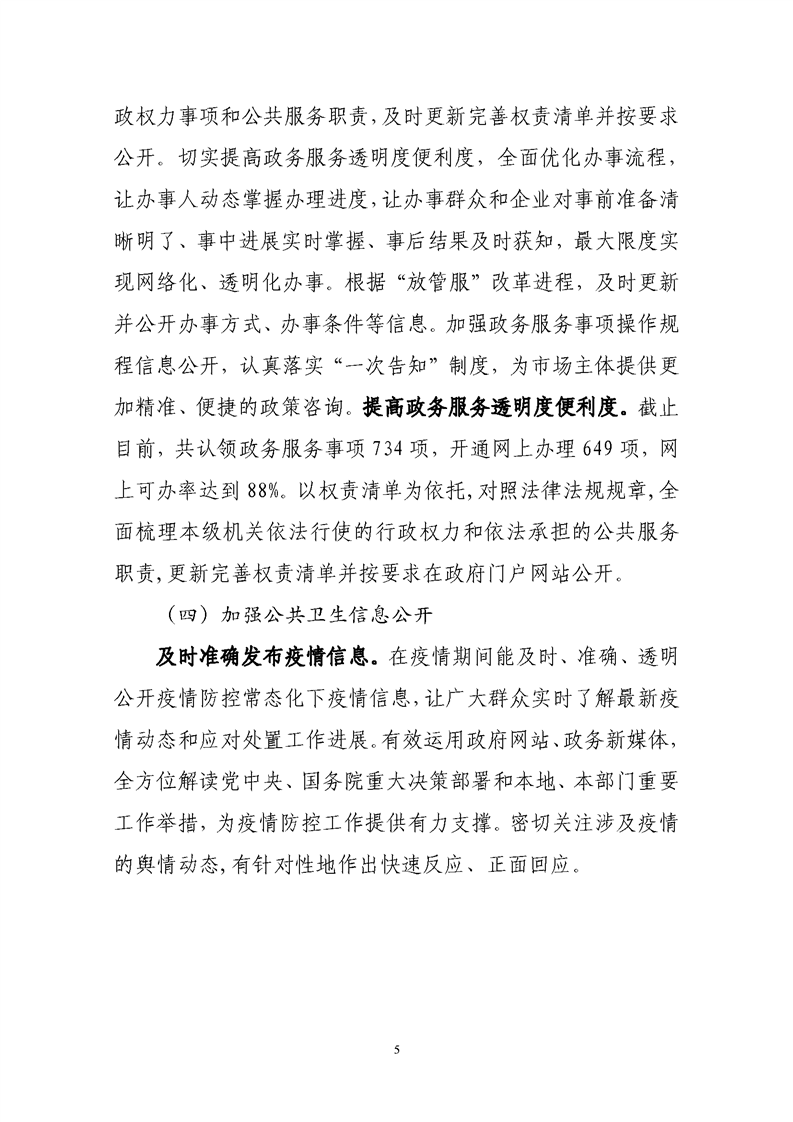 政权力事项和公共服务职责，及时更新完善权责清单并按要求公开。切实提高政务服务透明度便利度，全面优化办事流程，让办事人动态掌握办理进度，让办事群众和企业对事前准备清晰明了、事中进展实时掌握、事后结果及时获知，最大限度实现网络化、透明化办事。根据“放管服”改革进程，及时更新并公开办事方式、办事条件等信息。加强政务服务事项操作规程信息公开，认真落实“一次告知”制度，为市场主体提供更加精准、便捷的政策咨询。提高政务服务透明度便利度。截止目前，共认领政务服务事项734项，开通网上办理649项，网上可办率达到88%。以权责清单为依托，对照法律法规规章，全面梳理本级机关依法行使的行政权力和依法承担的公共服务职责，更新完善权责清单并按要求在政府门户网站公开。

（四）加强公共卫生信息公开

及时准确发布疫情信息。在疫情期间能及时、准确、透明公开疫情防控常态化下疫情信息，让广大群众实时了解最新疫情动态和应对处置工作进展。有效运用政府网站、政务新媒体，全方位解读党中央、国务院重大决策部署和本地、本部门重要工作举措，为疫情防控工作提供有力支撑。密切关注涉及疫情的舆情动态，有针对性地作出快速反应、正面回应。

5